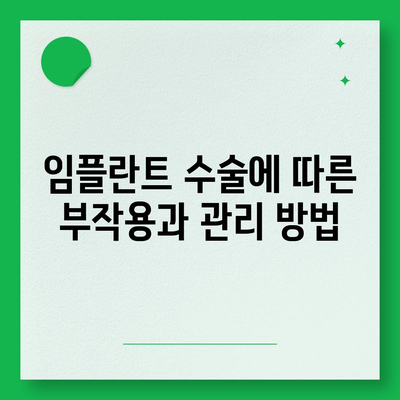 임플란트 수술에 따른 부작용과 관리 방법